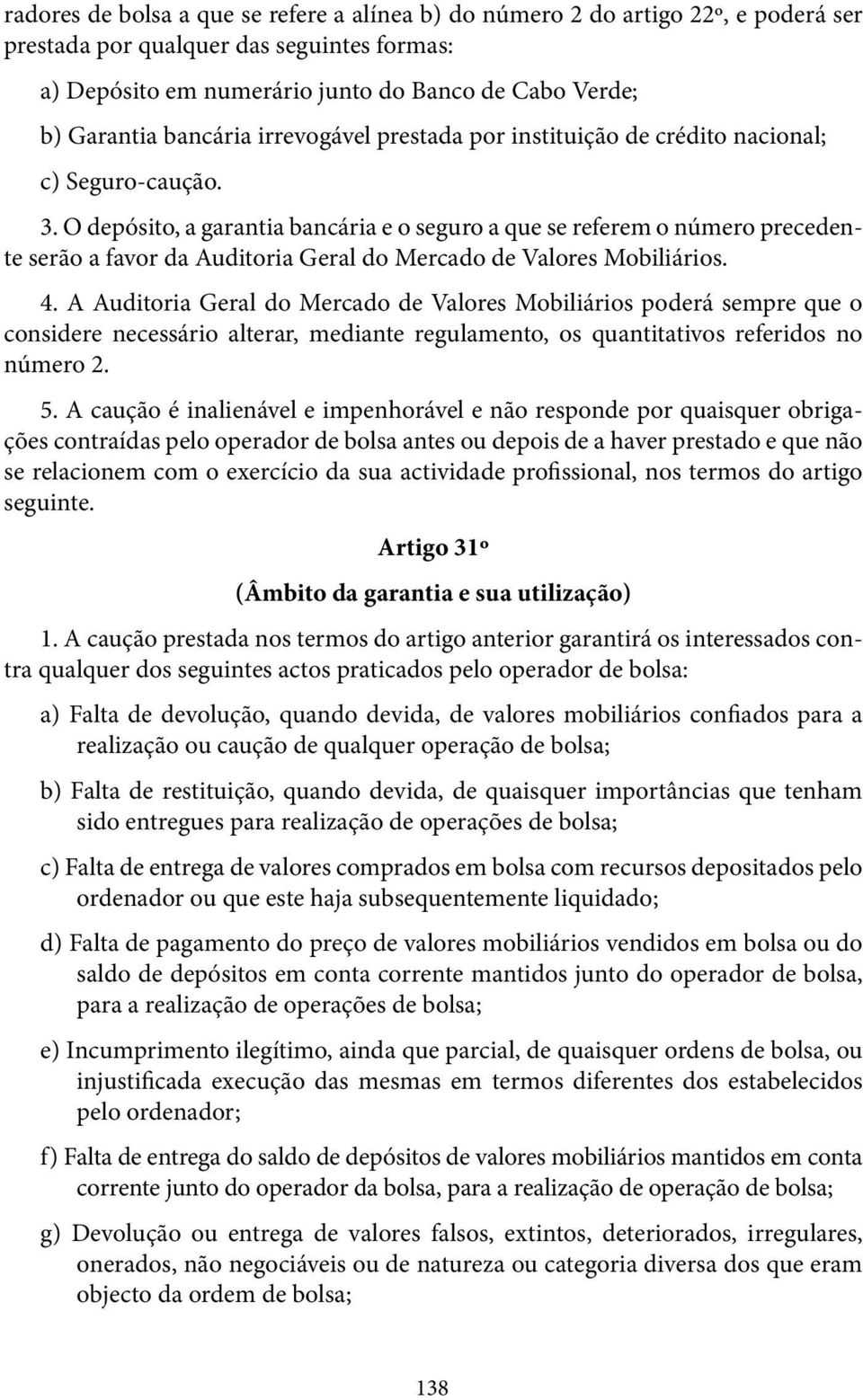 radores de bolsa a que se refere a alínea b) do número 2 do artigo 22º, e poderá ser prestada por qualquer das seguintes formas:

a) Depósito em numerário junto do Banco de Cabo Verde;

b) Garantia bancária irrevogável prestada por instituição de crédito nacional;

c) Seguro-caução.

3. O depósito, a garantia bancária e o seguro a que se referem o número precedente serão a favor da Auditoria Geral do Mercado de Valores Mobiliários.

4. A Auditoria Geral do Mercado de Valores Mobiliários poderá sempre que o considere necessário alterar, mediante regulamento, os quantitativos referidos no número 2.

5. A caução é inalienável e impenhorável e não responde por quaisquer obrigações contraídas pelo operador de bolsa antes ou depois de a haver prestado e que não se relacionem com o exercício da sua actividade profissional, nos termos do artigo seguinte.

Artigo 31º

(Âmbito da garantia e sua utilização)

1. A caução prestada nos termos do artigo anterior garantirá os interessados contra qualquer dos seguintes actos praticados pelo operador de bolsa:

a) Falta de devolução, quando devida, de valores mobiliários confiados para a realização ou caução de qualquer operação de bolsa;

b) Falta de restituição, quando devida, de quaisquer importâncias que tenham sido entregues para realização de operações de bolsa;

c) Falta de entrega de valores comprados em bolsa com recursos depositados pelo ordenador ou que este haja subsequentemente liquidado;

d) Falta de pagamento do preço de valores mobiliários vendidos em bolsa ou do saldo de depósitos em conta corrente mantidos junto do operador de bolsa, para a realização de operações de bolsa;

e) Incumprimento ilegítimo, ainda que parcial, de quaisquer ordens de bolsa, ou injustificada execução das mesmas em termos diferentes dos estabelecidos pelo ordenador;

f) Falta de entrega do saldo de depósitos de valores mobiliários mantidos em conta corrente junto do operador da bolsa, para a realização de operação de bolsa;

g) Devolução ou entrega de valores falsos, extintos, deteriorados, irregulares, onerados, não negociáveis ou de natureza ou categoria diversa dos que eram objecto da ordem de bolsa;

138